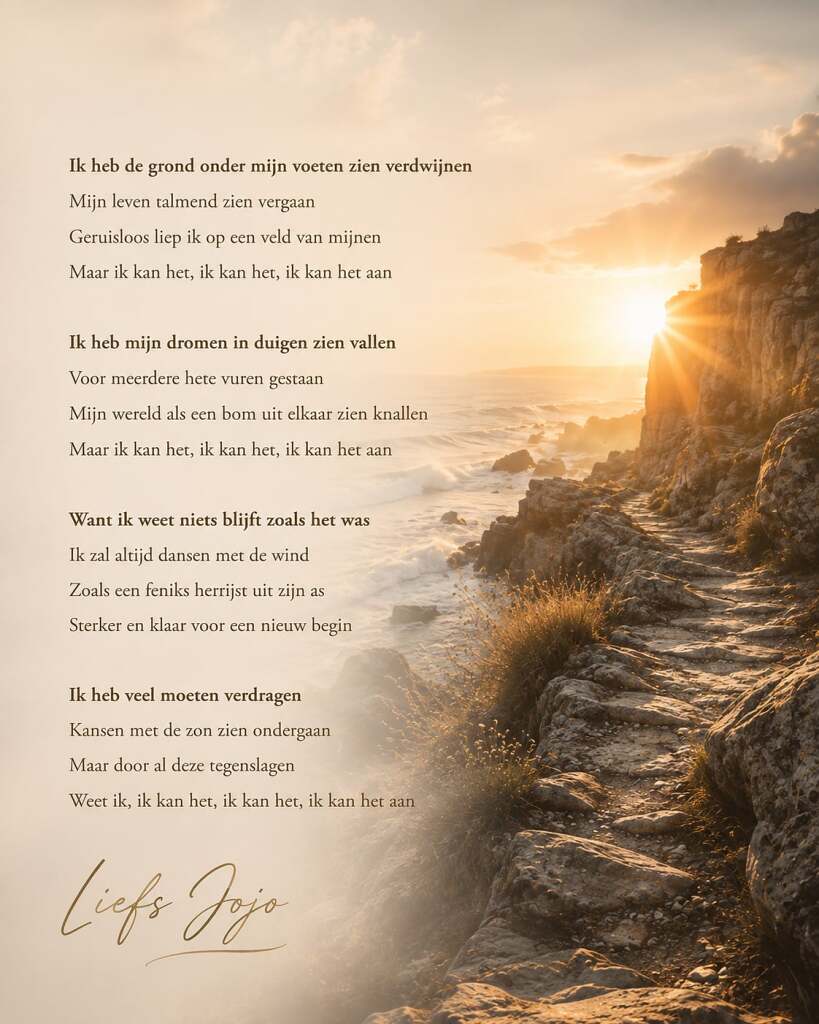 Ik heb de grond onder mijn voeten zien verdwijnen
Mijn leven talmend zien vergaan
Geruisloos liep ik op een veld van mijnen
Maar ik kan het, ik kan het, ik kan het aan

Ik heb mijn dromen in duigen zien vallen
Voor meerdere hete vuren gestaan
Mijn wereld als een bom uit elkaar zien knallen
Maar ik kan het, ik kan het, ik kan het aan

Want ik weet niets blijft zoals het was
Ik zal altijd dansen met de wind
Zoals een feniks herrijst uit zijn as
Sterker en klaar voor een nieuw begin

Ik heb veel moeten verdragen
Kansen met de zon zien ondergaan
Maar door al deze tegenslagen
Weet ik, ik kan het, ik kan het, ik kan het aan

Liefs Jojo